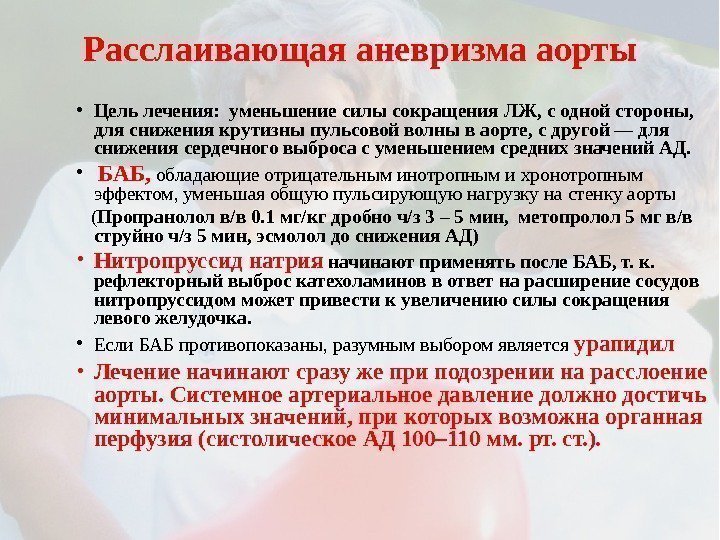 Расслаивающая аневризма аорты

• Цель лечения: уменьшение силы сокращения ЛЖ, с одной стороны, для снижения крутизны пульсовой волны в аорте, с другой — для снижения сердечного выброса с уменьшением средних значений АД.

• БАБ, обладающие отрицательным инотропным и хронотропным эффектом, уменьшая общую пульсирующую нагрузку на стенку аорты

(Пропранолол в/в 0.1 мг/кг дробно ч/з 3 – 5 мин, метопролол 5 мг в/в струйно ч/з 5 мин, эсмолол до снижения АД)

• Нитропруссид натрия начинают применять после БАБ, т. к. рефлекторный выброс катехоламинов в ответ на расширение сосудов нитропруссидом может привести к увеличению силы сокращения левого желудочка.

• Если БАБ противопоказаны, разумным выбором является урапидил

• Лечение начинают сразу же при подозрении на расслоение аорты. Системное артериальное давление должно достичь минимальных значений, при которых возможна органная перфузия (систолическое АД 100–110 мм. рт. ст.).